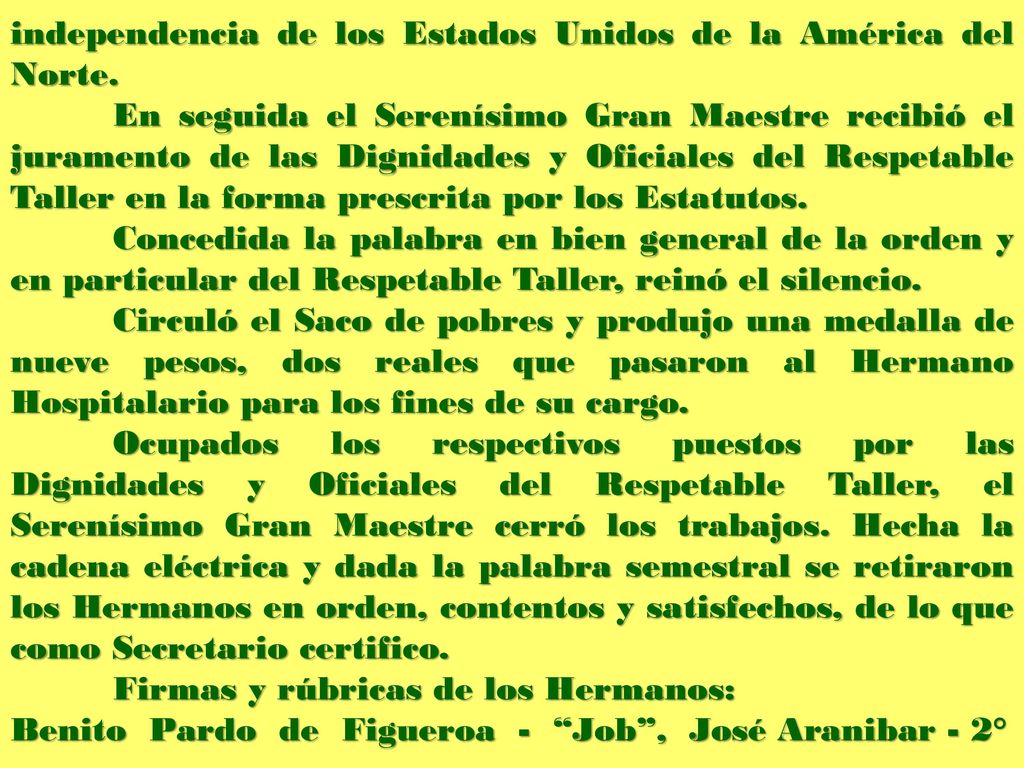 independencia de los Estados Unidos de la América del Norte.

En seguida el Serenísimo Gran Maestre recibió el juramento de las Dignidades y Oficiales del Respetable Taller en la forma prescrita por los Estatutos.

Concedida la palabra en bien general de la orden y en particular del Respetable Taller, reinó el silencio.

Circuló el Saco de pobres y produjo una medalla de nueve pesos, dos reales que pasaron al Hermano Hospitalario para los fines de su cargo.

Ocupados los respectivos puestos por las Dignidades y Oficiales del Respetable Taller, el Serenísimo Gran Maestre cerró los trabajos. Hecha la cadena eléctrica y dada la palabra semestral se retiraron los Hermanos en orden, contentos y satisfechos, de lo que como Secretario certifico.

Firmas y rúbricas de los Hermanos:

Benito Pardo de Figueroa - “Job”, José Aranibar - 2°